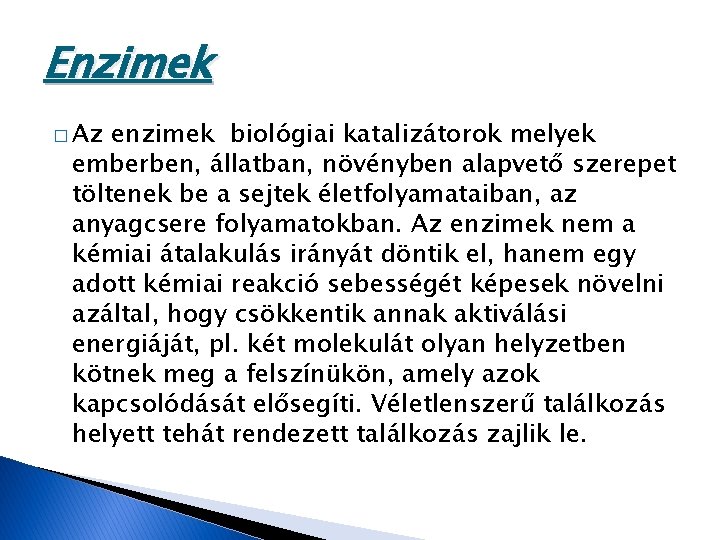 Enzimek

□ Az enzimek  biológiai katalizátorok melyek emberben, állatban, növényben alapvető szerepet töltenek be a sejtek életfolyamataiban, az anyagcsere folyamatokban. Az enzimek nem a kémiai átalakulás irányát döntik el, hanem egy adott kémiai reakció sebességét képesek növelni azáltal, hogy csökkentik annak aktiválási energiáját, pl. két molekulát olyan helyzetben kötnek meg a felszínükön, amely azok kapcsolódását elősegíti. Véletlenszerű találkozás helyett tehát rendezett találkozás zajlik le.